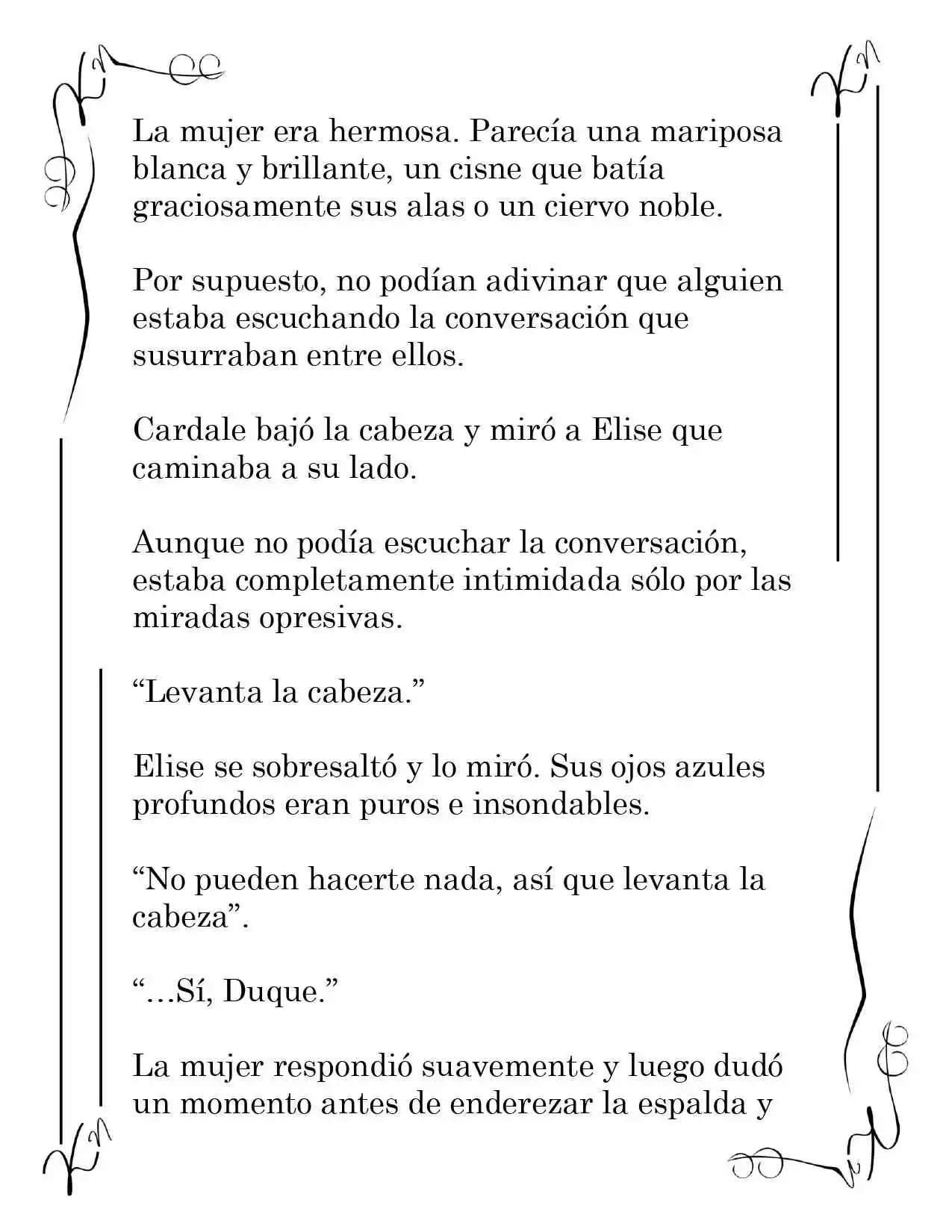 La mujer era hermosa. Parecía una mariposa blanca y brillante, un cisne que batía graciosamente sus alas o un ciervo noble.

Por supuesto, no podían adivinar que alguien estaba escuchando la conversación que susurraban entre ellos.

Cardale bajó la cabeza y miró a Elise que caminaba a su lado.

Aunque no podía escuchar la conversación, estaba completamente intimidada sólo por las miradas opresivas.

"Levanta la cabeza."

Elise se sobresaltó y lo miró. Sus ojos azules profundos eran puros e insondables.

"No pueden hacerte nada, así que levanta la cabeza".

"…Sí, Duque."

La mujer respondió suavemente y luego dudó un momento antes de enderezar la espalda y